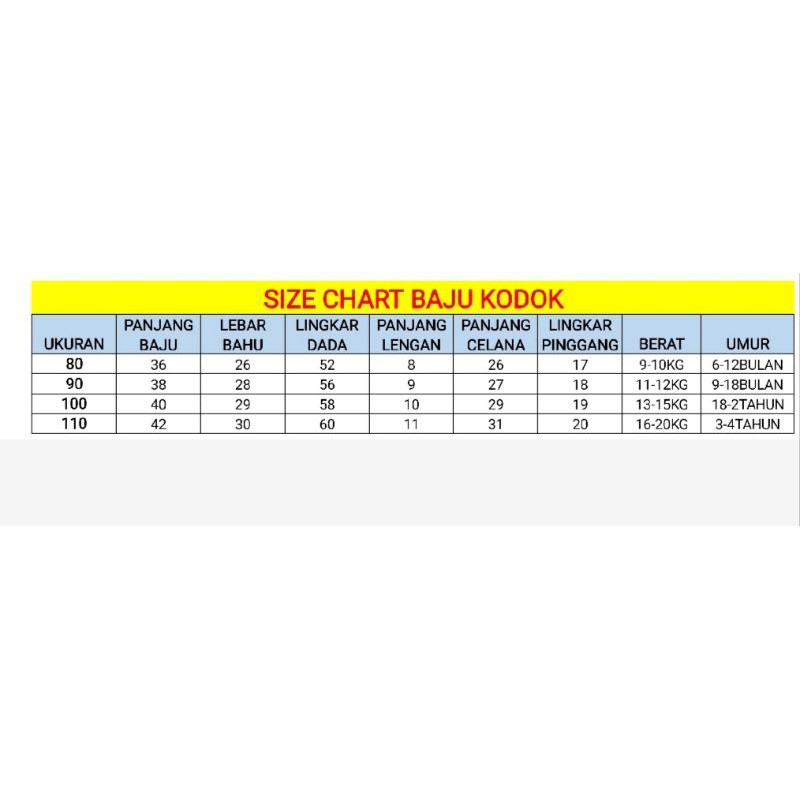 SIZE CHART BAJU KODOK

| UKURAN | PANJANG BAJU | LEBAR BAHU | LINGKAR DADA | PANJANG LENGAN | PANJANG CELANA | LINGKAR PINGGANG | BERAT | UMUR |
|---|---|---|---|---|---|---|---|---|
| 80 | 36 | 26 | 52 | 8 | 26 | 17 | 9-10KG | 6-12BULAN |
| 90 | 38 | 28 | 56 | 9 | 27 | 18 | 11-12KG | 9-18BULAN |
| 100 | 40 | 29 | 58 | 10 | 29 | 19 | 13-15KG | 18-2TAHUN |
| 110 | 42 | 30 | 60 | 11 | 31 | 20 | 16-20KG | 3-4TAHUN |